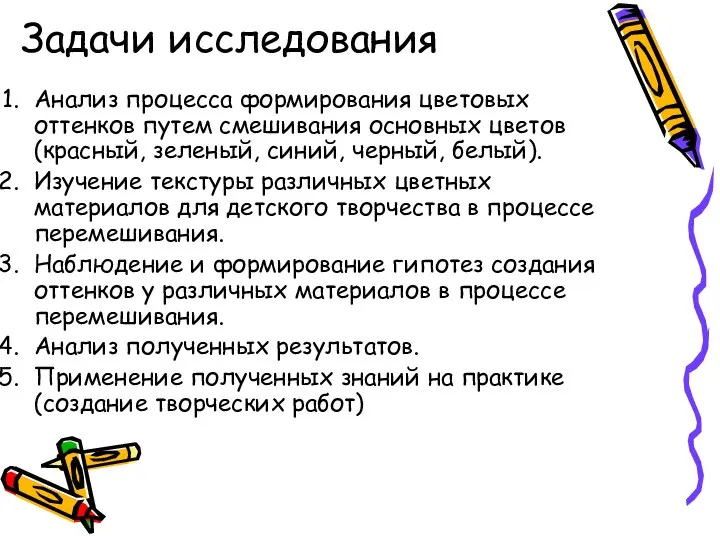 Задачи исследования

1. Анализ процесса формирования цветовых оттенков путем смешивания основных цветов (красный, зеленый, синий, черный, белый).
2. Изучение текстуры различных цветных материалов для детского творчества в процессе перемешивания.
3. Наблюдение и формирование гипотез создания оттенков у различных материалов в процессе перемешивания.
4. Анализ полученных результатов.
5. Применение полученных знаний на практике (создание творческих работ)